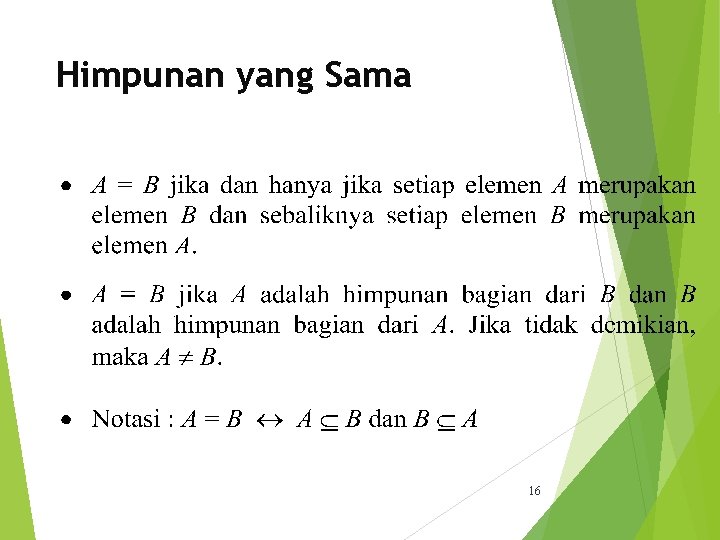 Himpunan yang Sama

• $A = B$ jika dan hanya jika setiap elemen $A$ merupakan elemen $B$ dan sebaliknya setiap elemen $B$ merupakan elemen $A$.

• $A = B$ jika $A$ adalah himpunan bagian dari $B$ dan $B$ adalah himpunan bagian dari $A$. Jika tidak demikian, maka $A \neq B$.

• Notasi : $A = B \leftrightarrow A \subseteq B$ dan $B \subseteq A$

16